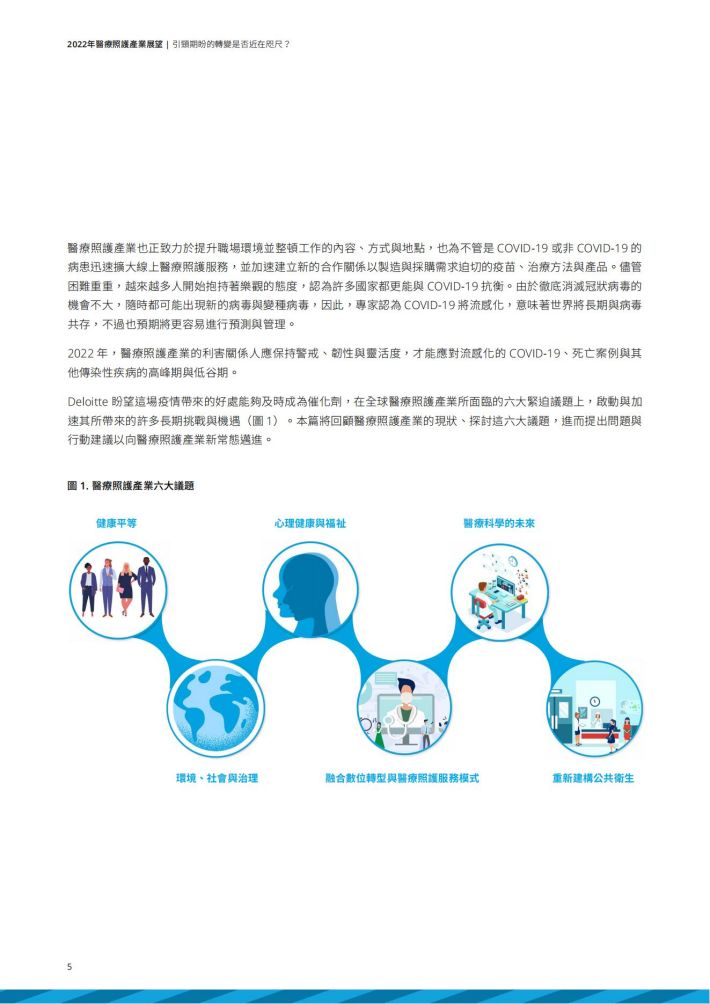 2022年醫療照護產業展望 | 引頸期盼的轉變是否近在咫尺？

醫療照護產業也正致力於提升職場環境並整頓工作的內容、方式與地點，也為不管是 COVID-19 或非 COVID-19 的病患迅速擴大線上醫療照護服務，並加速建立新的合作關係以製造與採購需求迫切的疫苗、治療方法與產品。儘管困難重重，越來越多人開始抱持著樂觀的態度，認為許多國家都更能與 COVID-19 抗衡。由於徹底消滅冠狀病毒的機會不大，隨時都可能出現新的病毒與變種病毒，因此，專家認為 COVID-19 將流感化，意味著世界將長期與病毒共存，不過也預期將更容易進行預測與管理。

2022 年，醫療照護產業的利害關係人應保持警戒、韌性與靈活度，才能應對流感化的 COVID-19、死亡案例與其他傳染性疾病的高峰期與低谷期。

Deloitte 盼望這場疫情帶來的好處能夠及時成為催化劑，在全球醫療照護產業所面臨的六大緊迫議題上，啟動與加速其所帶來的許多長期挑戰與機遇（圖 1）。本篇將回顧醫療照護產業的現狀、探討這六大議題，進而提出問題與行動建議以向醫療照護產業新常態邁進。

圖 1. 醫療照護產業六大議題

健康平等

心理健康與福祉

醫療科學的未來

環境、社會與治理

融合數位轉型與醫療照護服務模式

重新建構公共衛生

5